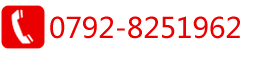 0792-8251962